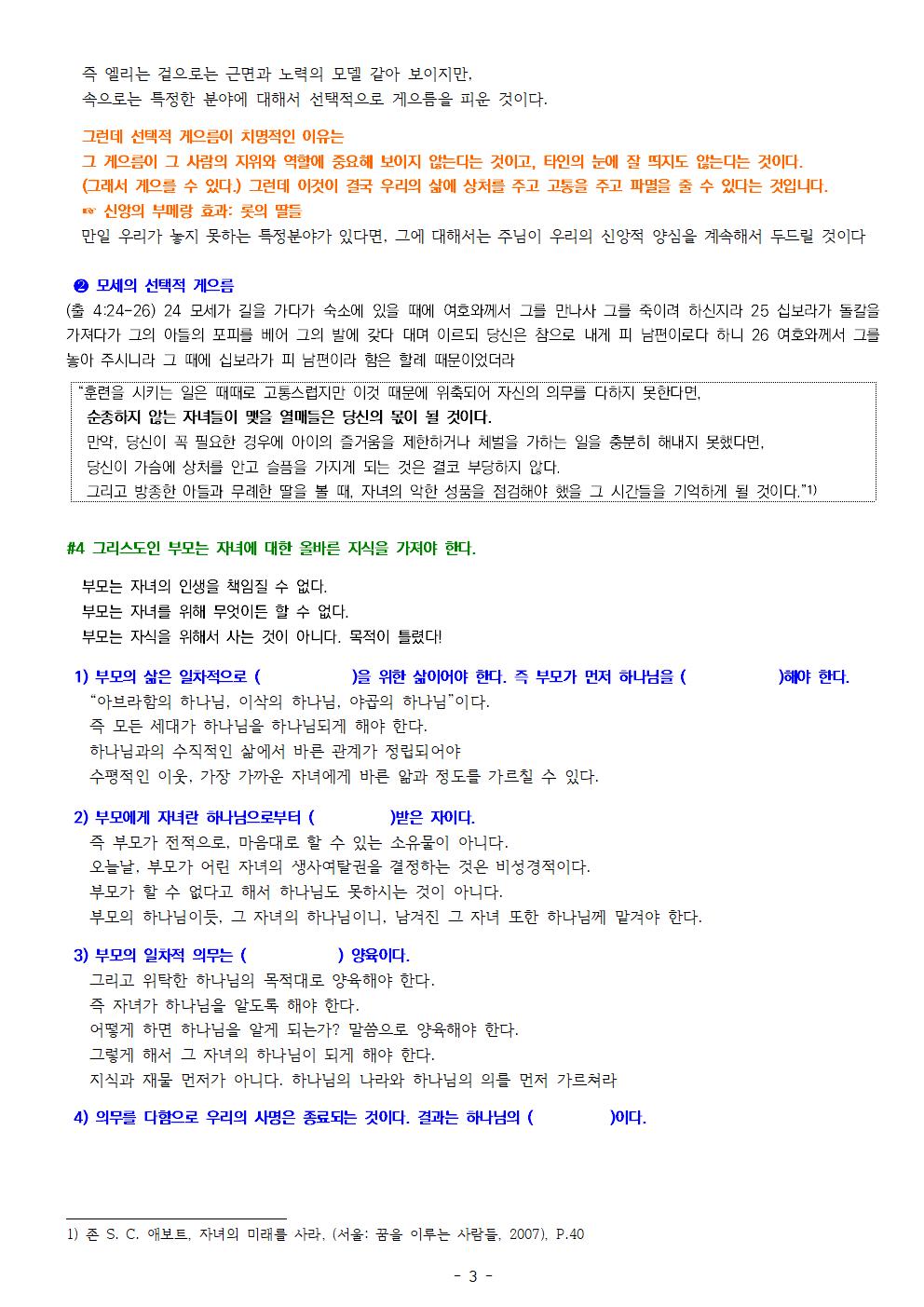 즉 엘리는 겉으로는 근면과 노력의 모델 같아 보이지만,
속으로는 특정한 분야에 대해서 선택적으로 게으름을 피운 것이다.

그런데 선택적 게으름이 치명적인 이유는
그 게으름이 그 사람의 지위와 역할에 중요해 보이지 않는다는 것이고, 타인의 눈에 잘 띄지도 않는다는 것이다.
(그래서 게으를 수 있다.) 그런데 이것이 결국 우리의 삶에 상처를 주고 고통을 주고 파멸을 줄 수 있다는 것입니다.
☞ 신앙의 부메랑 효과: 롯의 딸들
만일 우리가 놓지 못하는 특정분야가 있다면, 그에 대해서는 주님이 우리의 신앙적 양심을 계속해서 두드릴 것이다

❷ 모세의 선택적 게으름
(출 4:24-26) 24 모세가 길을 가다가 숙소에 있을 때에 여호와께서 그를 만나사 그를 죽이려 하신지라 25 십보라가 돌칼을 가져다가 그의 아들의 포피를 베어 그의 발에 갖다 대며 이르되 당신은 참으로 내게 피 남편이로다 하니 26 여호와께서 그를 놓아 주시니라 그 때에 십보라가 피 남편이라 함은 할례 때문이었더라

"훈련을 시키는 일은 때때로 고통스럽지만 이것 때문에 위축되어 자신의 의무를 다하지 못한다면,
순종하지 않는 자녀들이 맺을 열매들은 당신의 몫이 될 것이다.
만약, 당신이 꼭 필요한 경우에 아이의 즐거움을 제한하거나 체벌을 가하는 일을 충분히 해내지 못했다면,
당신이 가슴에 상처를 안고 슬픔을 가지게 되는 것은 결코 부당하지 않다.
그리고 방종한 아들과 무례한 딸을 볼 때, 자녀의 악한 성품을 점검해야 했을 그 시간들을 기억하게 될 것이다."1)

#4 그리스도인 부모는 자녀에 대한 올바른 지식을 가져야 한다.

부모는 자녀의 인생을 책임질 수 없다.
부모는 자녀를 위해 무엇이든 할 수 없다.
부모는 자식을 위해서 사는 것이 아니다. 목적이 틀렸다!

1) 부모의 삶은 일차적으로 ( )을 위한 삶이어야 한다. 즉 부모가 먼저 하나님을 ( )해야 한다.
"아브라함의 하나님, 이삭의 하나님, 야곱의 하나님"이다.
즉 모든 세대가 하나님을 하나님되게 해야 한다.
하나님과의 수직적인 삶에서 바른 관계가 정립되어야
수평적인 이웃, 가장 가까운 자녀에게 바른 앎과 정도를 가르칠 수 있다.

2) 부모에게 자녀란 하나님으로부터 ( )받은 자이다.
즉 부모가 전적으로, 마음대로 할 수 있는 소유물이 아니다.
오늘날, 부모가 어린 자녀의 생사여탈권을 결정하는 것은 비성경적이다.
부모가 할 수 없다고 해서 하나님도 못하시는 것이 아니다.
부모의 하나님이듯, 그 자녀의 하나님이니, 남겨진 그 자녀 또한 하나님께 맡겨야 한다.

3) 부모의 일차적 의무는 ( ) 양육이다.
그리고 위탁한 하나님의 목적대로 양육해야 한다.
즉 자녀가 하나님을 알도록 해야 한다.
어떻게 하면 하나님을 알게 되는가? 말씀으로 양육해야 한다.
그렇게 해서 그 자녀의 하나님이 되게 해야 한다.
지식과 재물 먼저가 아니다. 하나님의 나라와 하나님의 의를 먼저 가르쳐라

4) 의무를 다함으로 우리의 사명은 종료되는 것이다. 결과는 하나님의 ( )이다.

1) 존 S. C. 애보트, 자녀의 미래를 사라, (서울: 꿈을 이루는 사람들, 2007), P.40

- 3 -